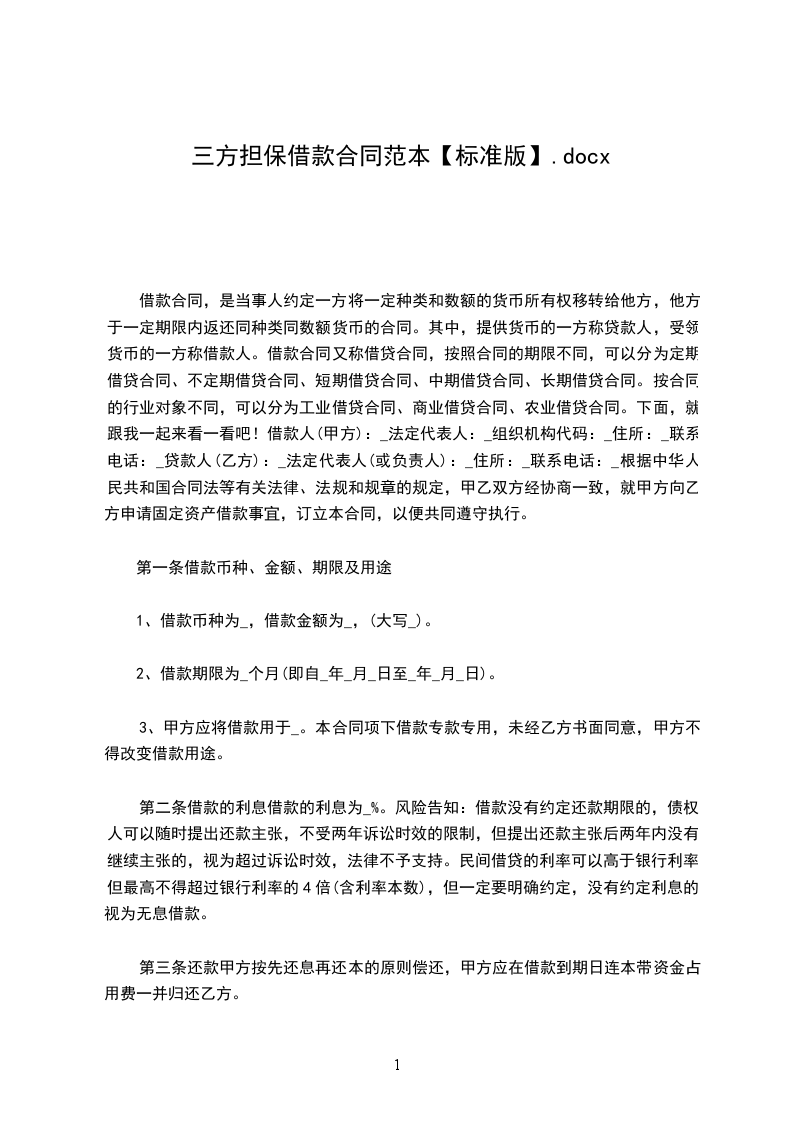 三方担保借款合同范本【标准版】.docx

借款合同，是当事人约定一方将一定种类和数额的货币所有权移转给他方，他方于一定期限内返还同种类同数额货币的合同。其中，提供货币的一方称贷款人，受领货币的一方称借款人。借款合同又称借贷合同，按照合同的期限不同，可以分为定期借贷合同、不定期借贷合同、短期借贷合同、中期借贷合同、长期借贷合同。按合同的行业对象不同，可以分为工业借贷合同、商业借贷合同、农业借贷合同。下面，就跟我一起来看一看吧！借款人(甲方)：_法定代表人：_组织机构代码：_住所：_联系电话：_贷款人(乙方)：_法定代表人(或负责人)：_住所：_联系电话：_根据中华人民共和国合同法等有关法律、法规和规章的规定，甲乙双方经协商一致，就甲方向乙方申请固定资产借款事宜，订立本合同，以便共同遵守执行。

第一条借款币种、金额、期限及用途

1、借款币种为_，借款金额为_，(大写_)。

2、借款期限为_个月(即自_年_月_日至_年_月_日)。

3、甲方应将借款用于_。本合同项下借款专款专用，未经乙方书面同意，甲方不得改变借款用途。

第二条借款的利息借款的利息为_%。风险告知：借款没有约定还款期限的，债权人可以随时提出还款主张，不受两年诉讼时效的限制，但提出还款主张后两年内没有继续主张的，视为超过诉讼时效，法律不予支持。民间借贷的利率可以高于银行利率但最高不得超过银行利率的4倍(含利率本数)，但一定要明确约定，没有约定利息的视为无息借款。

第三条还款甲方按先还息再还本的原则偿还，甲方应在借款到期日连本带资金占用费一并归还乙方。

1